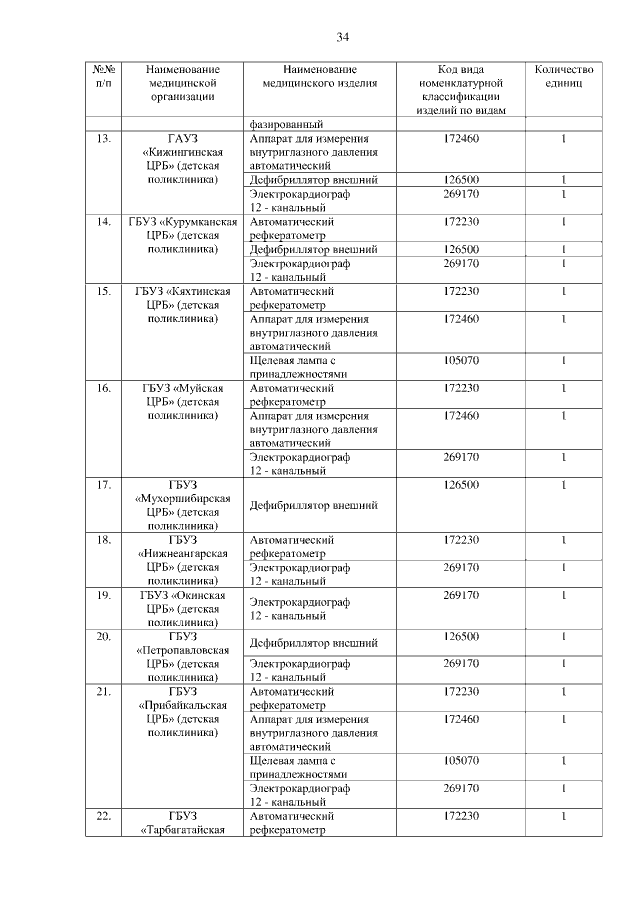 34

| №№ п/п | Наименование медицинской организации | Наименование медицинского изделия | Код вида номенклатурной классификации изделий по видам | Количество единиц |
|---|---|---|---|---|
| | | фазированный | | |
| 13. | ГАУЗ «Кижингинская ЦРБ» (детская поликлиника) | Аппарат для измерения внутриглазного давления автоматический | 172460 | 1 |
| | | Дефибриллятор внешний | 126500 | 1 |
| | | Электрокардиограф 12 - канальный | 269170 | 1 |
| 14. | ГБУЗ «Курумканская ЦРБ» (детская поликлиника) | Автоматический рефкератометр | 172230 | 1 |
| | | Дефибриллятор внешний | 126500 | 1 |
| | | Электрокардиограф 12 - канальный | 269170 | 1 |
| 15. | ГБУЗ «Кяхтинская ЦРБ» (детская поликлиника) | Автоматический рефкератометр | 172230 | 1 |
| | | Аппарат для измерения внутриглазного давления автоматический | 172460 | 1 |
| | | Щелевая лампа с принадлежностями | 105070 | 1 |
| 16. | ГБУЗ «Муйская ЦРБ» (детская поликлиника) | Автоматический рефкератометр | 172230 | 1 |
| | | Аппарат для измерения внутриглазного давления автоматический | 172460 | 1 |
| | | Электрокардиограф 12 - канальный | 269170 | 1 |
| 17. | ГБУЗ «Мухоршибирская ЦРБ» (детская поликлиника) | Дефибриллятор внешний | 126500 | 1 |
| 18. | ГБУЗ «Нижнеангарская ЦРБ» (детская поликлиника) | Автоматический рефкератометр | 172230 | 1 |
| | | Электрокардиограф 12 - канальный | 269170 | 1 |
| 19. | ГБУЗ «Окинская ЦРБ» (детская поликлиника) | Электрокардиограф 12 - канальный | 269170 | 1 |
| 20. | ГБУЗ «Петропавловская ЦРБ» (детская поликлиника) | Дефибриллятор внешний | 126500 | 1 |
| | | Электрокардиограф 12 - канальный | 269170 | 1 |
| 21. | ГБУЗ «Прибайкальская ЦРБ» (детская поликлиника) | Автоматический рефкератометр | 172230 | 1 |
| | | Аппарат для измерения внутриглазного давления автоматический | 172460 | 1 |
| | | Щелевая лампа с принадлежностями | 105070 | 1 |
| | | Электрокардиограф 12 - канальный | 269170 | 1 |
| 22. | ГБУЗ «Тарбагатайская | Автоматический рефкератометр | 172230 | 1 |